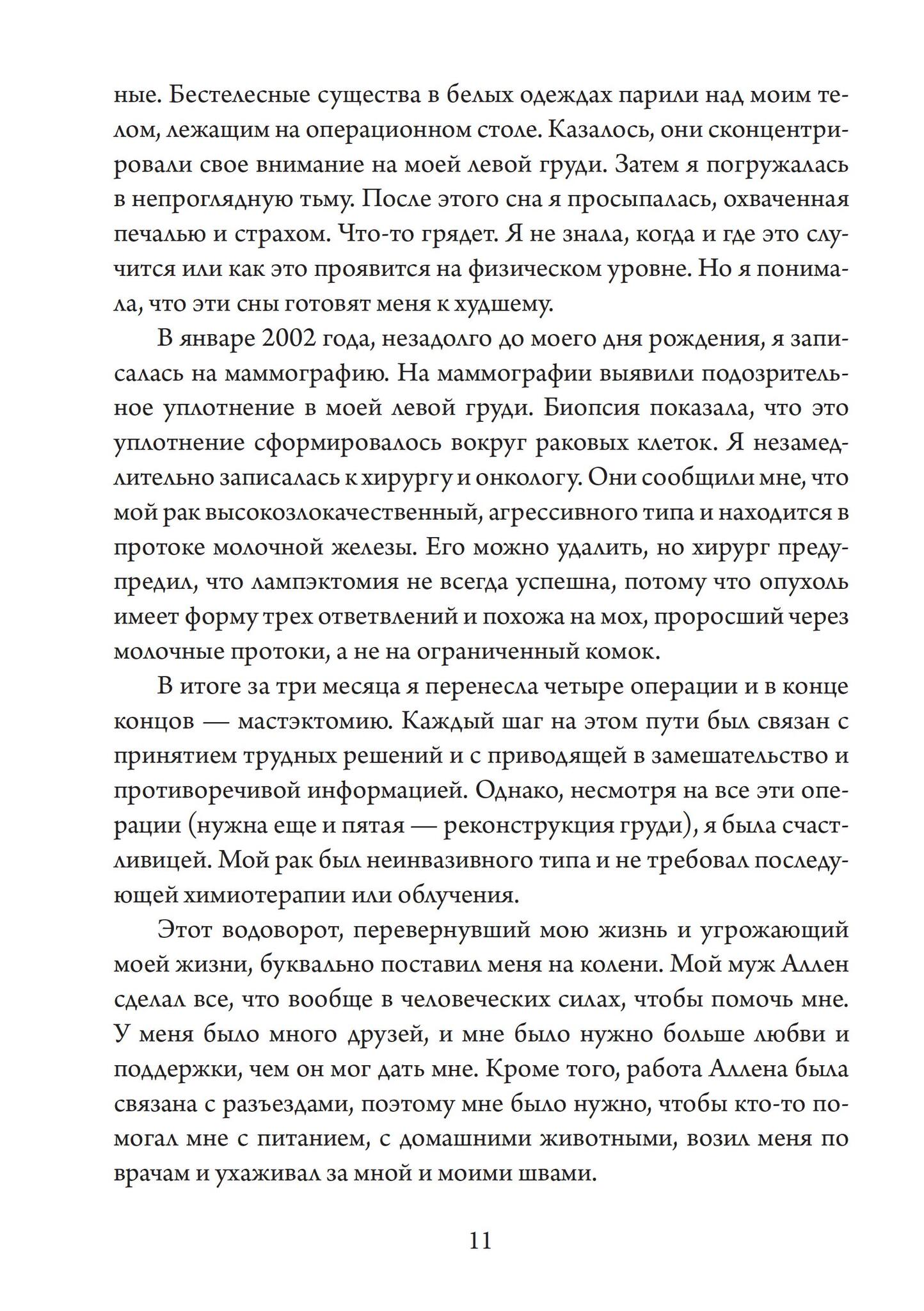 ные. Бестелесные существа в белых одеждах парили над моим телом, лежащим на операционном столе. Казалось, они сконцентрировали свое внимание на моей левой груди. Затем я погружалась в непроглядную тьму. После этого сна я просыпалась, охваченная печалью и страхом. Что-то грядет. Я не знала, когда и где это случится или как это проявится на физическом уровне. Но я понимала, что эти сны готовят меня к худшему.

В январе 2002 года, незадолго до моего дня рождения, я записалась на маммографию. На маммографии выявили подозрительное уплотнение в моей левой груди. Биопсия показала, что это уплотнение сформировалось вокруг раковых клеток. Я незамедлительно записалась к хирургу и онкологу. Они сообщили мне, что мой рак высокозлокачественный, агрессивного типа и находится в протоке молочной железы. Его можно удалить, но хирург предупредил, что лампэктомия не всегда успешна, потому что опухоль имеет форму трех ответвлений и похожа на мох, проросший через молочные протоки, а не на ограниченный комок.

В итоге за три месяца я перенесла четыре операции и в конце концов — мастэктомию. Каждый шаг на этом пути был связан с принятием трудных решений и с приводящей в замешательство и противоречивой информацией. Однако, несмотря на все эти операции (нужна еще и пятая — реконструкция груди), я была счастливицей. Мой рак был неинвазивного типа и не требовал последующей химиотерапии или облучения.

Этот водоворот, перевернувший мою жизнь и угрожающий моей жизни, буквально поставил меня на колени. Мой муж Аллен сделал все, что вообще в человеческих силах, чтобы помочь мне. У меня было много друзей, и мне было нужно больше любви и поддержки, чем он мог дать мне. Кроме того, работа Аллена была связана с разъездами, поэтому мне было нужно, чтобы кто-то помогал мне с питанием, с домашними животными, возил меня по врачам и ухаживал за мной и моими швами.

11